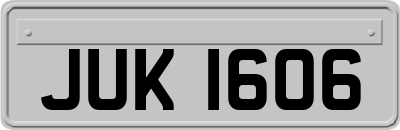 JUK 1606